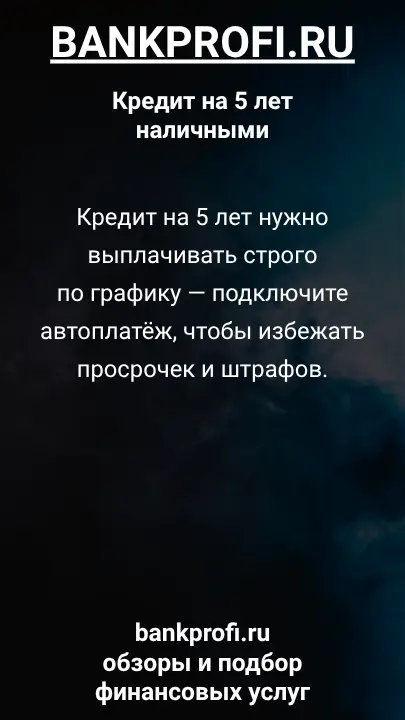 BANKPROFI.RU

Кредит на 5 лет наличными

Кредит на 5 лет нужно выплачивать строго по графику — подключите автоплатёж, чтобы избежать просрочек и штрафов.

bankprofi.ru
обзоры и подбор финансовых услуг